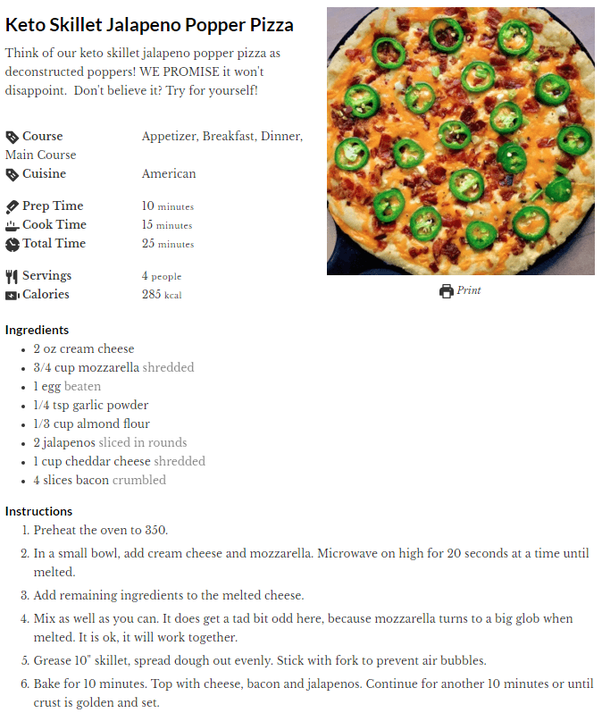 Keto Skillet Jalapeno Popper Pizza

Think of our keto skillet jalapeno popper pizza as deconstructed poppers! WE PROMISE it won't disappoint. Don't believe it? Try for yourself!

Course Appetizer, Breakfast, Dinner, Main Course
Cuisine American

Prep Time 10 minutes
Cook Time 15 minutes
Total Time 25 minutes

Servings 4 people
Calories 285 kcal

Print

Ingredients
- 2 oz cream cheese
- 3/4 cup mozzarella shredded
- 1 egg beaten
- 1/4 tsp garlic powder
- 1/3 cup almond flour
- 2 jalapenos sliced in rounds
- 1 cup cheddar cheese shredded
- 4 slices bacon crumbled

Instructions
1. Preheat the oven to 350.
2. In a small bowl, add cream cheese and mozzarella. Microwave on high for 20 seconds at a time until melted.
3. Add remaining ingredients to the melted cheese.
4. Mix as well as you can. It does get a tad bit odd here, because mozzarella turns to a big glob when melted. It is ok, it will work together.
5. Grease 10" skillet, spread dough out evenly. Stick with fork to prevent air bubbles.
6. Bake for 10 minutes. Top with cheese, bacon and jalapenos. Continue for another 10 minutes or until crust is golden and set.